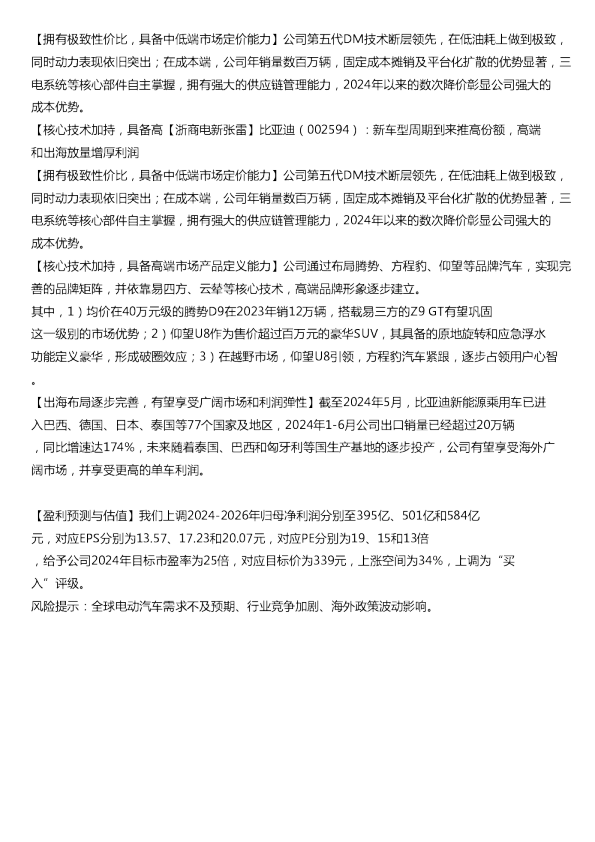 【拥有极致性价比，具备中低端市场定价能力】公司第五代DM技术断层领先，在低油耗上做到极致，同时动力表现依旧突出；在成本端，公司年销量数百万辆，固定成本摊销及平台化扩散的优势显著，三电系统等核心部件自主掌握，拥有强大的供应链管理能力，2024年以来的数次降价彰显公司强大的成本优势。

【核心技术加持，具备高【浙商电新张雷】比亚迪（002594）：新车型周期到来推高份额，高端和出海放量增厚利润

【拥有极致性价比，具备中低端市场定价能力】公司第五代DM技术断层领先，在低油耗上做到极致，同时动力表现依旧突出；在成本端，公司年销量数百万辆，固定成本摊销及平台化扩散的优势显著，三电系统等核心部件自主掌握，拥有强大的供应链管理能力，2024年以来的数次降价彰显公司强大的成本优势。

【核心技术加持，具备高端市场产品定义能力】公司通过布局腾势、方程豹、仰望等品牌汽车，实现完善的品牌矩阵，并依靠易四方、云辇等核心技术，高端品牌形象逐步建立。

其中，1）均价在40万元级的腾势D9在2023年销12万辆，搭载易三方的Z9 GT有望巩固这一级别的市场优势；2）仰望U8作为售价超过百万元的豪华SUV，其具备的原地旋转和应急浮水功能定义豪华，形成破圈效应；3）在越野市场，仰望U8引领，方程豹汽车紧跟，逐步占领用户心智。

【出海布局逐步完善，有望享受广阔市场和利润弹性】截至2024年5月，比亚迪新能源乘用车已进入巴西、德国、日本、泰国等77个国家及地区，2024年1-6月公司出口销量已经超过20万辆，同比增速达174%，未来随着泰国、巴西和匈牙利等国生产基地的逐步投产，公司有望享受海外广阔市场，并享受更高的单车利润。

【盈利预测与估值】我们上调2024-2026年归母净利润分别至395亿、501亿和584亿元，对应EPS分别为13.57、17.23和20.07元，对应PE分别为19、15和13倍，给予公司2024年目标市盈率为25倍，对应目标价为339元，上涨空间为34%，上调为“买入”评级。

风险提示：全球电动汽车需求不及预期、行业竞争加剧、海外政策波动影响。